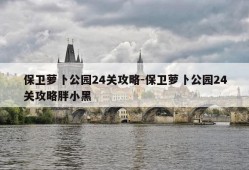 保卫萝卜公园24关攻略-保卫萝卜公园24关攻略胖小黑